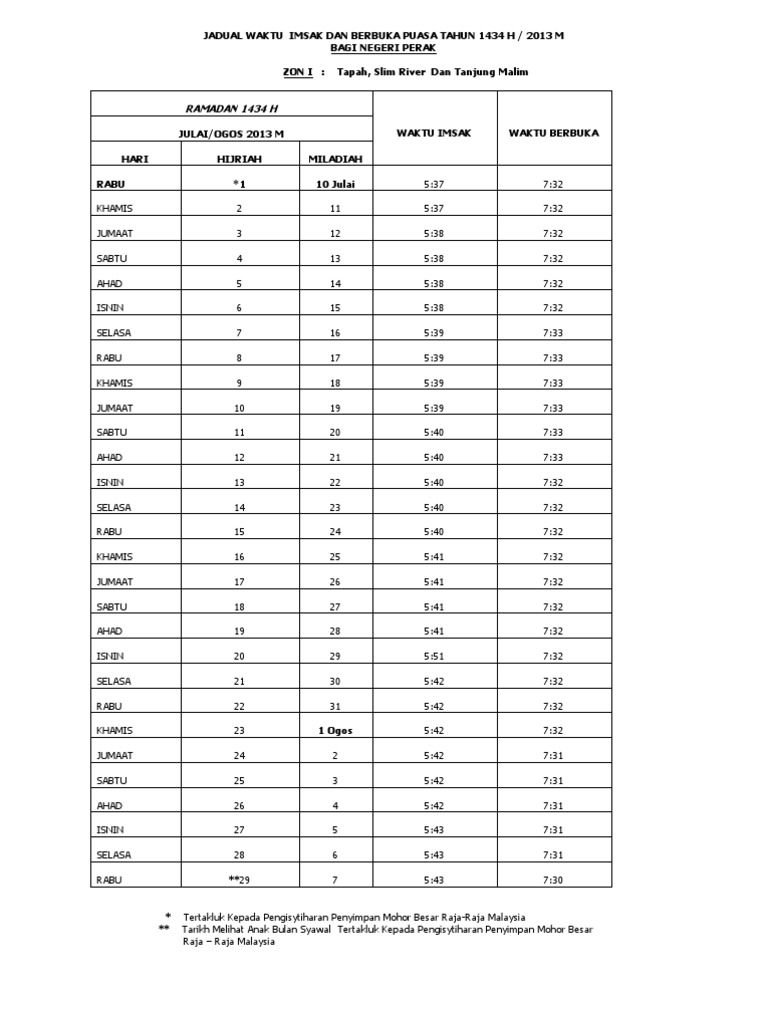 JADUAL WAKTU IMSAK DAN BERBUKA PUASA TAHUN 1434 H / 2013 M
BAGI NEGERI PERAK

ZON I : Tapah, Slim River Dan Tanjung Malim

| RAMADAN 1434 H | | | WAKTU IMSAK | WAKTU BERBUKA |
|---|---|---|---|---|
| JULAI/OGOS 2013 M | | | | |
| HARI | HIJRIAH | MILADIAH | | |
| RABU | *1 | 10 Julai | 5:37 | 7:32 |
| KHAMIS | 2 | 11 | 5:37 | 7:32 |
| JUMAAT | 3 | 12 | 5:38 | 7:32 |
| SABTU | 4 | 13 | 5:38 | 7:32 |
| AHAD | 5 | 14 | 5:38 | 7:32 |
| ISNIN | 6 | 15 | 5:38 | 7:32 |
| SELASA | 7 | 16 | 5:39 | 7:33 |
| RABU | 8 | 17 | 5:39 | 7:33 |
| KHAMIS | 9 | 18 | 5:39 | 7:33 |
| JUMAAT | 10 | 19 | 5:39 | 7:33 |
| SABTU | 11 | 20 | 5:40 | 7:33 |
| AHAD | 12 | 21 | 5:40 | 7:33 |
| ISNIN | 13 | 22 | 5:40 | 7:32 |
| SELASA | 14 | 23 | 5:40 | 7:32 |
| RABU | 15 | 24 | 5:40 | 7:32 |
| KHAMIS | 16 | 25 | 5:41 | 7:32 |
| JUMAAT | 17 | 26 | 5:41 | 7:32 |
| SABTU | 18 | 27 | 5:41 | 7:32 |
| AHAD | 19 | 28 | 5:41 | 7:32 |
| ISNIN | 20 | 29 | 5:51 | 7:32 |
| SELASA | 21 | 30 | 5:42 | 7:32 |
| RABU | 22 | 31 | 5:42 | 7:32 |
| KHAMIS | 23 | 1 Ogos | 5:42 | 7:32 |
| JUMAAT | 24 | 2 | 5:42 | 7:31 |
| SABTU | 25 | 3 | 5:42 | 7:31 |
| AHAD | 26 | 4 | 5:42 | 7:31 |
| ISNIN | 27 | 5 | 5:43 | 7:31 |
| SELASA | 28 | 6 | 5:43 | 7:31 |
| RABU | **29 | 7 | 5:43 | 7:30 |

* Tertakluk Kepada Pengisytiharan Penyimpan Mohor Besar Raja-Raja Malaysia
** Tarikh Melihat Anak Bulan Syawal Tertakluk Kepada Pengisytiharan Penyimpan Mohor Besar Raja – Raja Malaysia